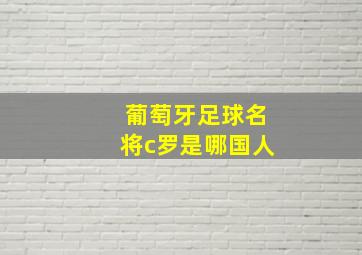 葡萄牙足球名将c罗是哪国人